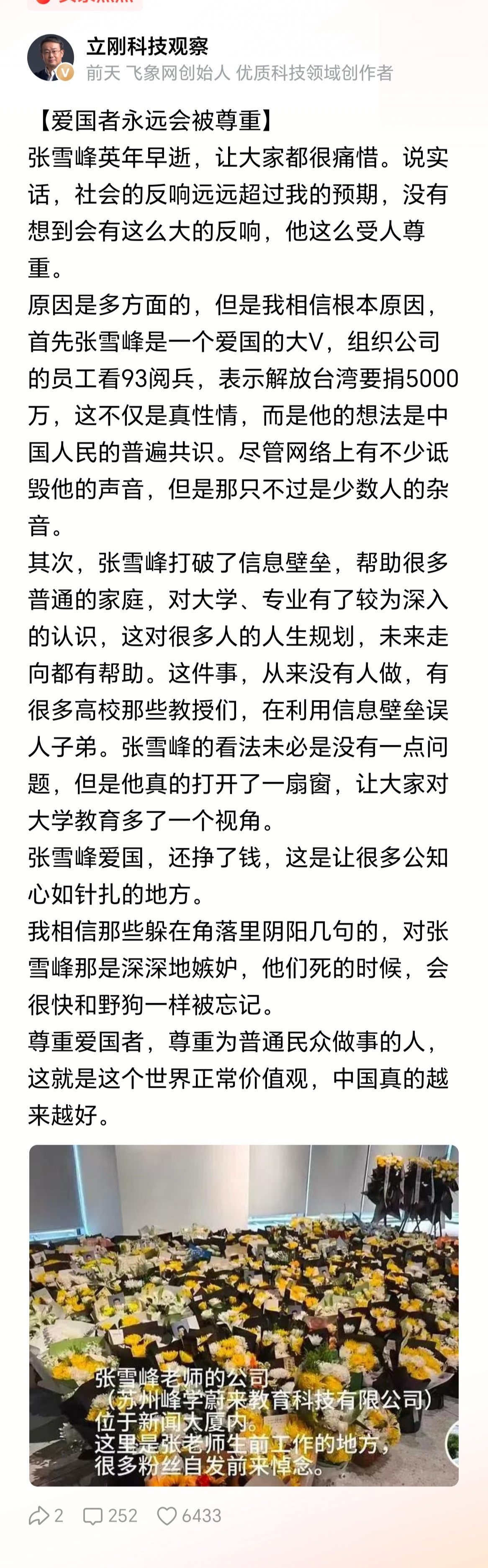 立刚科技观察
前天 飞象网创始人 优质科技领域创作者

【爱国者永远会被尊重】
张雪峰英年早逝，让大家都很痛惜。说实话，社会的反响远远超过我的预期，没有想到会有这么大的反响，他这么受人尊重。
原因是多方面的，但是我相信根本原因，首先张雪峰是一个爱国的大V，组织公司的员工看93阅兵，表示解放台湾要捐5000万，这不仅是真性情，而是他的想法是中国人民的普遍共识。尽管网络上有不少诋毁他的声音，但是那只不过是少数人的杂音。
其次，张雪峰打破了信息壁垒，帮助很多普通的家庭，对大学、专业有了较为深入的认识，这对很多人的人生规划，未来走向都有帮助。这件事，从来没有人做，有很多高校那些教授们，在利用信息壁垒误人子弟。张雪峰的看法未必是没有一点问题，但是他真的打开了一扇窗，让大家对大学教育多了一个视角。
张雪峰爱国，还挣了钱，这是让很多公知心如针扎的地方。
我相信那些躲在角落里阴阳几句的，对张雪峰那是深深地嫉妒，他们死的时候，会很快和野狗一样被忘记。
尊重爱国者，尊重为普通民众做事的人，这就是这个世界正常价值观，中国真的越来越好。

张雪峰老师的公司
（苏州峰学蔚来教育科技有限公司）
位于新闻大厦内。
这里是张老师生前工作的地方，
很多粉丝自发前来悼念。

2 252 6433